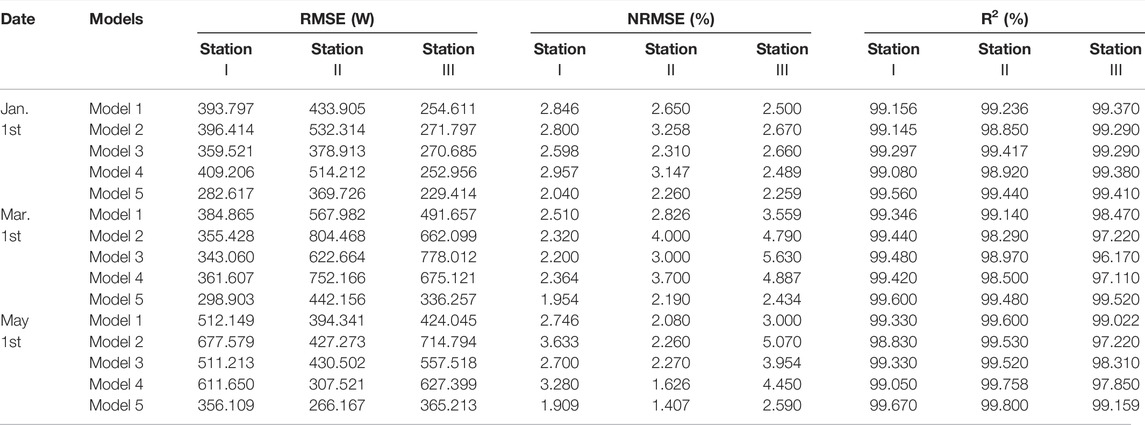 | Date | Models | RMSE (W) Station I | RMSE (W) Station II | RMSE (W) Station III | NRMSE (%) Station I | NRMSE (%) Station II | NRMSE (%) Station III | $R^2$ (%) Station I | $R^2$ (%) Station II | $R^2$ (%) Station III |
|---|---|---|---|---|---|---|---|---|---|---|
| Jan. 1st | Model 1 | 393.797 | 433.905 | 254.611 | 2.846 | 2.650 | 2.500 | 99.156 | 99.236 | 99.370 |
| | Model 2 | 396.414 | 532.314 | 271.797 | 2.800 | 3.258 | 2.670 | 99.145 | 98.850 | 99.290 |
| | Model 3 | 359.521 | 378.913 | 270.685 | 2.598 | 2.310 | 2.660 | 99.297 | 99.417 | 99.290 |
| | Model 4 | 409.206 | 514.212 | 252.956 | 2.957 | 3.147 | 2.489 | 99.080 | 98.920 | 99.380 |
| | Model 5 | 282.617 | 369.726 | 229.414 | 2.040 | 2.260 | 2.259 | 99.560 | 99.440 | 99.410 |
| Mar. 1st | Model 1 | 384.865 | 567.982 | 491.657 | 2.510 | 2.826 | 3.559 | 99.346 | 99.140 | 98.470 |
| | Model 2 | 355.428 | 804.468 | 662.099 | 2.320 | 4.000 | 4.790 | 99.440 | 98.290 | 97.220 |
| | Model 3 | 343.060 | 622.664 | 778.012 | 2.200 | 3.000 | 5.630 | 99.480 | 98.970 | 96.170 |
| | Model 4 | 361.607 | 752.166 | 675.121 | 2.364 | 3.700 | 4.887 | 99.420 | 98.500 | 97.110 |
| | Model 5 | 298.903 | 442.156 | 336.257 | 1.954 | 2.190 | 2.434 | 99.600 | 99.480 | 99.520 |
| May 1st | Model 1 | 512.149 | 394.341 | 424.045 | 2.746 | 2.080 | 3.000 | 99.330 | 99.600 | 99.022 |
| | Model 2 | 677.579 | 427.273 | 714.794 | 3.633 | 2.260 | 5.070 | 98.830 | 99.530 | 97.220 |
| | Model 3 | 511.213 | 430.502 | 557.518 | 2.700 | 2.270 | 3.954 | 99.330 | 99.520 | 98.310 |
| | Model 4 | 611.650 | 307.521 | 627.399 | 3.280 | 1.626 | 4.450 | 99.050 | 99.758 | 97.850 |
| | Model 5 | 356.109 | 266.167 | 365.213 | 1.909 | 1.407 | 2.590 | 99.670 | 99.800 | 99.159 |